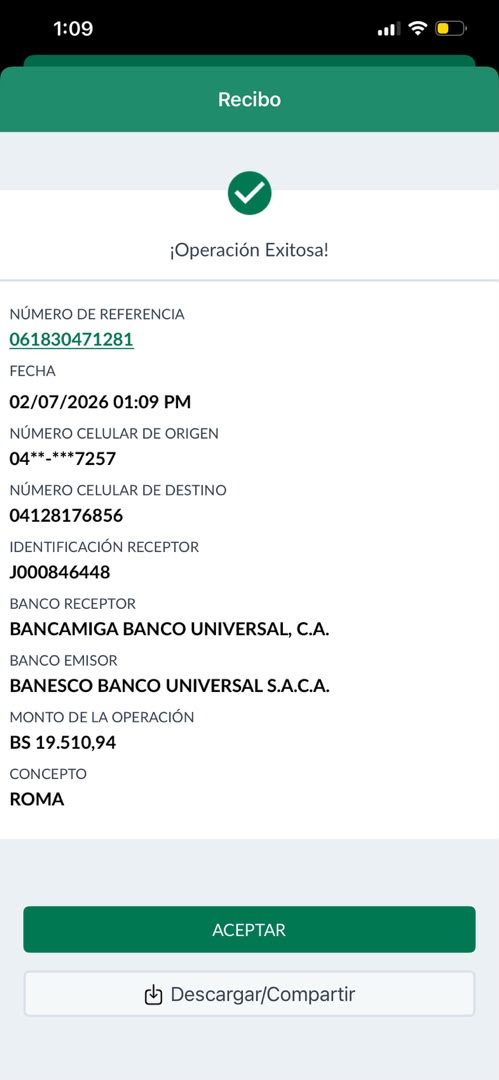 1:09

Recibo

¡Operación Exitosa!

NÚMERO DE REFERENCIA
061830471281

FECHA
02/07/2026 01:09 PM

NÚMERO CELULAR DE ORIGEN
04**-***7257

NÚMERO CELULAR DE DESTINO
04128176856

IDENTIFICACIÓN RECEPTOR
J000846448

BANCO RECEPTOR
BANCAMIGA BANCO UNIVERSAL, C.A.

BANCO EMISOR
BANESCO BANCO UNIVERSAL S.A.C.A.

MONTO DE LA OPERACIÓN
BS 19.510,94

CONCEPTO
ROMA

ACEPTAR

Descargar/Compartir